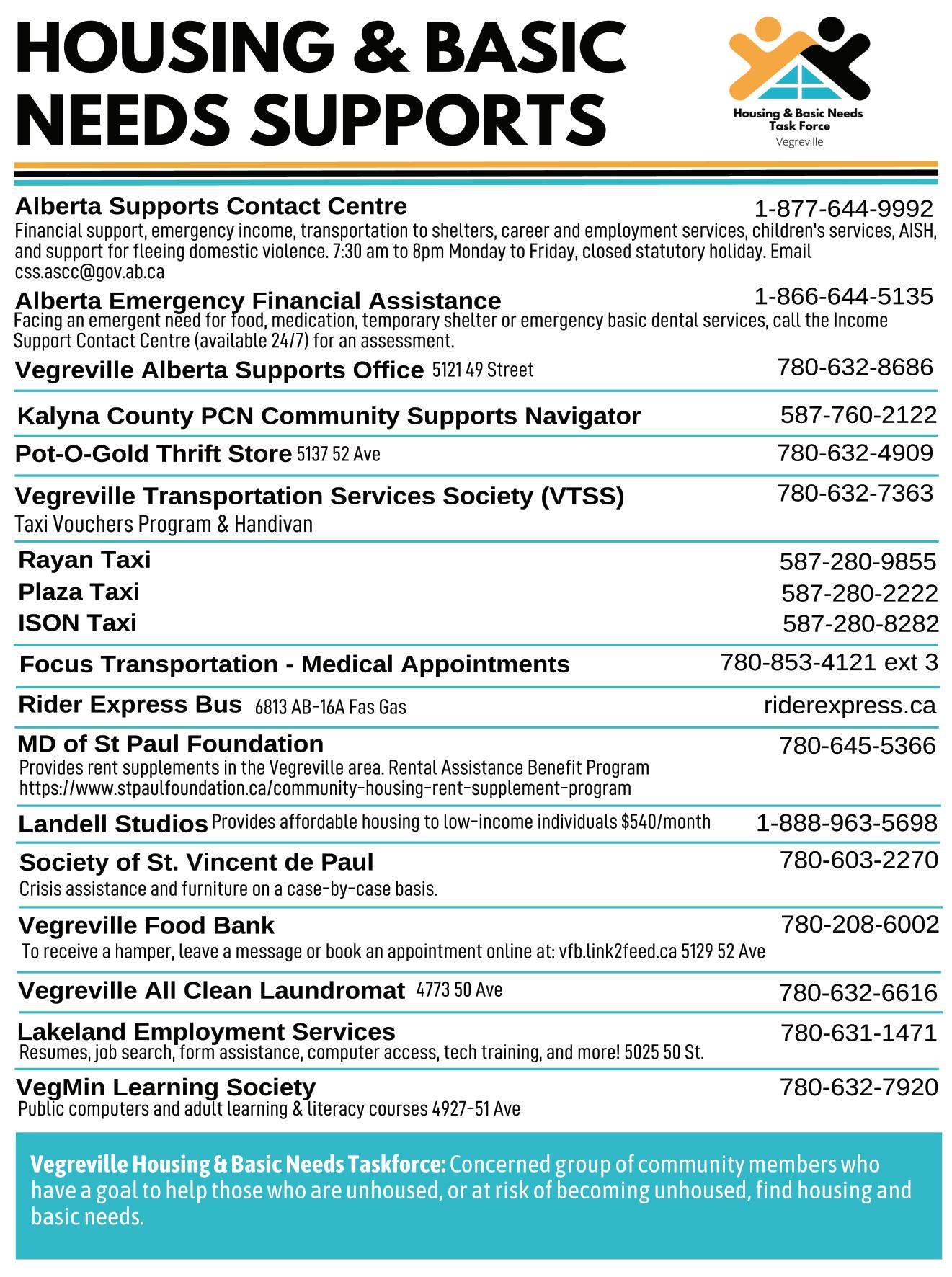 HOUSING & BASIC NEEDS SUPPORTS

Housing & Basic Needs Task Force
Vegreville

Alberta Supports Contact Centre 1-877-644-9992
Financial support, emergency income, transportation to shelters, career and employment services, children's services, AISH, and support for fleeing domestic violence. 7:30 am to 8pm Monday to Friday, closed statutory holiday. Email css.ascc@gov.ab.ca

Alberta Emergency Financial Assistance 1-866-644-5135
Facing an emergent need for food, medication, temporary shelter or emergency basic dental services, call the Income Support Contact Centre (available 24/7) for an assessment.

Vegreville Alberta Supports Office 5121 49 Street 780-632-8686

Kalyna County PCN Community Supports Navigator 587-760-2122

Pot-O-Gold Thrift Store 5137 52 Ave 780-632-4909

Vegreville Transportation Services Society (VTSS) 780-632-7363
Taxi Vouchers Program & Handivan

Rayan Taxi 587-280-9855
Plaza Taxi 587-280-2222
ISON Taxi 587-280-8282

Focus Transportation - Medical Appointments 780-853-4121 ext 3

Rider Express Bus 6813 AB-16A Fas Gas riderexpress.ca

MD of St Paul Foundation 780-645-5366
Provides rent supplements in the Vegreville area. Rental Assistance Benefit Program https://www.stpaulfoundation.ca/community-housing-rent-supplement-program

Landell Studios Provides affordable housing to low-income individuals $540/month 1-888-963-5698

Society of St. Vincent de Paul 780-603-2270
Crisis assistance and furniture on a case-by-case basis.

Vegreville Food Bank 780-208-6002
To receive a hamper, leave a message or book an appointment online at: vfb.link2feed.ca 5129 52 Ave

Vegreville All Clean Laundromat 4773 50 Ave 780-632-6616

Lakeland Employment Services 780-631-1471
Resumes, job search, form assistance, computer access, tech training, and more! 5025 50 St.

VegMin Learning Society 780-632-7920
Public computers and adult learning & literacy courses 4927-51 Ave

Vegreville Housing & Basic Needs Taskforce: Concerned group of community members who have a goal to help those who are unhoused, or at risk of becoming unhoused, find housing and basic needs.